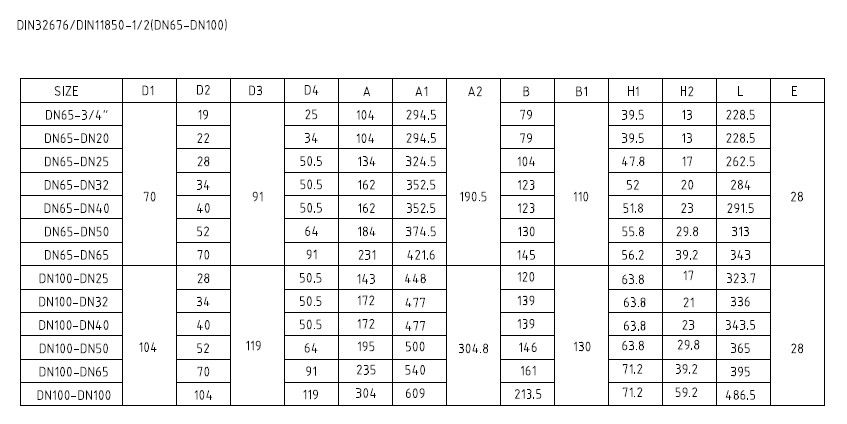 DIN32676/DIN11850-1/2(DN65-DN100)

| SIZE | D1 | D2 | D3 | D4 | A | A1 | A2 | B | B1 | H1 | H2 | L | E |
|---|---|---|---|---|---|---|---|---|---|---|---|---|---|
| DN65-3/4" | 70 | 19 | 91 | 25 | 104 | 294.5 | 190.5 | 79 | 110 | 39.5 | 13 | 228.5 | 28 |
| DN65-DN20 | | 22 | | 34 | 104 | 294.5 | | 79 | | 39.5 | 13 | 228.5 | |
| DN65-DN25 | | 28 | | 50.5 | 134 | 324.5 | | 104 | | 47.8 | 17 | 262.5 | |
| DN65-DN32 | | 34 | | 50.5 | 162 | 352.5 | | 123 | | 52 | 20 | 284 | |
| DN65-DN40 | | 40 | | 50.5 | 162 | 352.5 | | 123 | | 51.8 | 23 | 291.5 | |
| DN65-DN50 | | 52 | | 64 | 184 | 374.5 | | 130 | | 55.8 | 29.8 | 313 | |
| DN65-DN65 | | 70 | | 91 | 231 | 421.6 | | 145 | | 56.2 | 39.2 | 343 | |
| DN100-DN25 | 104 | 28 | 119 | 50.5 | 143 | 448 | 304.8 | 120 | 130 | 63.8 | 17 | 323.7 | 28 |
| DN100-DN32 | | 34 | | 50.5 | 172 | 477 | | 139 | | 63.8 | 21 | 336 | |
| DN100-DN40 | | 40 | | 50.5 | 172 | 477 | | 139 | | 63.8 | 23 | 343.5 | |
| DN100-DN50 | | 52 | | 64 | 195 | 500 | | 146 | | 63.8 | 29.8 | 365 | |
| DN100-DN65 | | 70 | | 91 | 235 | 540 | | 161 | | 71.2 | 39.2 | 395 | |
| DN100-DN100 | | 104 | | 119 | 304 | 609 | | 213.5 | | 71.2 | 59.2 | 486.5 | |